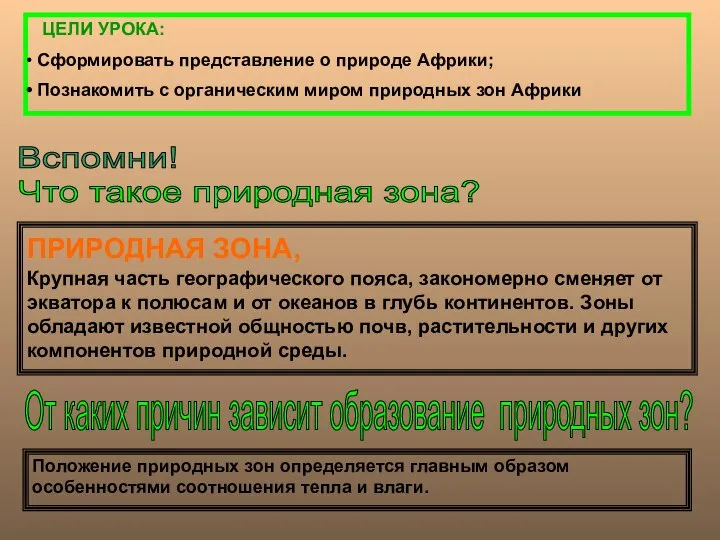 ЦЕЛИ УРОКА:

• Сформировать представление о природе Африки;

• Познакомить с органическим миром природных зон Африки

Вспомни!
Что такое природная зона?

ПРИРОДНАЯ ЗОНА,
Крупная часть географического пояса, закономерно сменяет от экватора к полюсам и от океанов в глубь континентов. Зоны обладают известной общностью почв, растительности и других компонентов природной среды.

От каких причин зависит образование природных зон?

Положение природных зон определяется главным образом особенностями соотношения тепла и влаги.